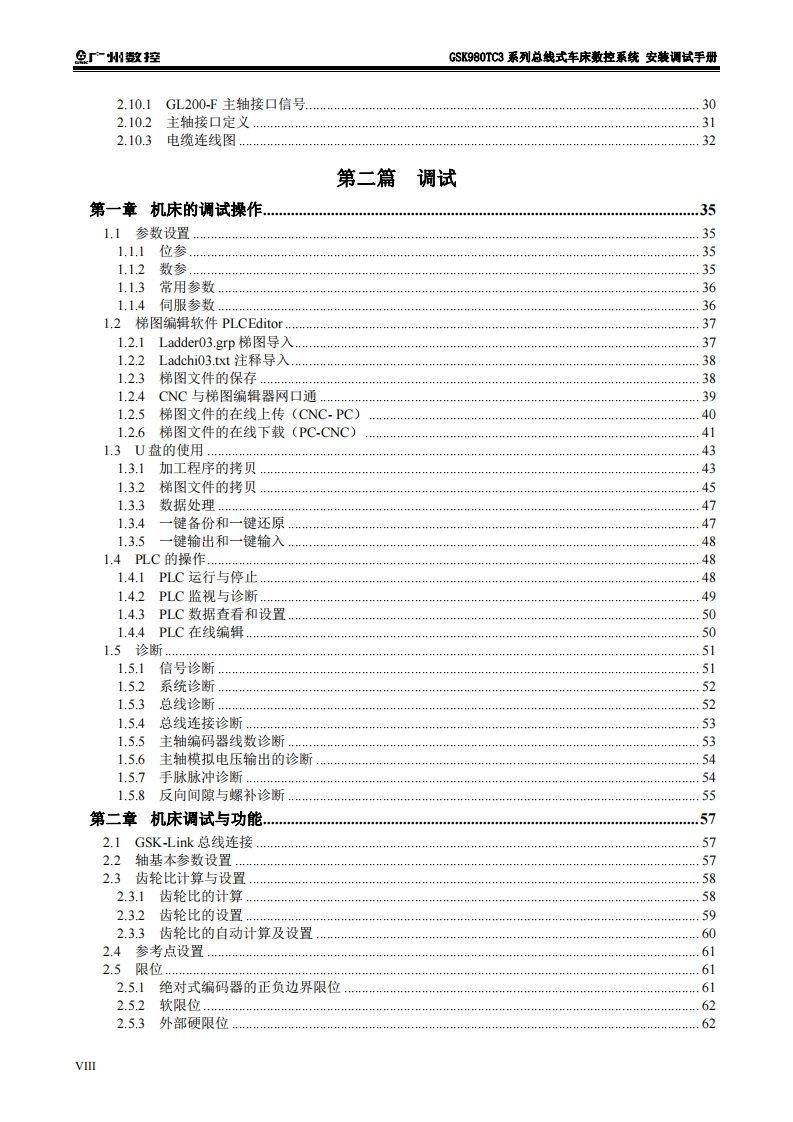 广州数控　　GSK980TC3 系列总线式车床数控系统 安装调试手册

2.10.1 GL200-F 主轴接口信号 ........ 30
2.10.2 主轴接口定义 ........ 31
2.10.3 电缆连线图 ........ 32

第二篇　调试

第一章　机床的调试操作 ........ 35
1.1 参数设置 ........ 35
1.1.1 位参 ........ 35
1.1.2 数参 ........ 35
1.1.3 常用参数 ........ 36
1.1.4 伺服参数 ........ 36
1.2 梯图编辑软件 PLCEditor ........ 37
1.2.1 Ladder03.grp 梯图导入 ........ 37
1.2.2 Ladchi03.txt 注释导入 ........ 38
1.2.3 梯图文件的保存 ........ 38
1.2.4 CNC 与梯图编辑器网口通 ........ 39
1.2.5 梯图文件的在线上传（CNC- PC） ........ 40
1.2.6 梯图文件的在线下载（PC-CNC） ........ 41
1.3 U 盘的使用 ........ 43
1.3.1 加工程序的拷贝 ........ 43
1.3.2 梯图文件的拷贝 ........ 45
1.3.3 数据处理 ........ 47
1.3.4 一键备份和一键还原 ........ 47
1.3.5 一键输出和一键输入 ........ 48
1.4 PLC 的操作 ........ 48
1.4.1 PLC 运行与停止 ........ 48
1.4.2 PLC 监视与诊断 ........ 49
1.4.3 PLC 数据查看和设置 ........ 50
1.4.4 PLC 在线编辑 ........ 50
1.5 诊断 ........ 51
1.5.1 信号诊断 ........ 51
1.5.2 系统诊断 ........ 52
1.5.3 总线诊断 ........ 52
1.5.4 总线连接诊断 ........ 53
1.5.5 主轴编码器线数诊断 ........ 53
1.5.6 主轴模拟电压输出的诊断 ........ 54
1.5.7 手脉脉冲诊断 ........ 54
1.5.8 反向间隙与螺补诊断 ........ 55
第二章　机床调试与功能 ........ 57
2.1 GSK-Link 总线连接 ........ 57
2.2 轴基本参数设置 ........ 57
2.3 齿轮比计算与设置 ........ 58
2.3.1 齿轮比的计算 ........ 58
2.3.2 齿轮比的设置 ........ 59
2.3.3 齿轮比的自动计算及设置 ........ 60
2.4 参考点设置 ........ 61
2.5 限位 ........ 61
2.5.1 绝对式编码器的正负边界限位 ........ 61
2.5.2 软限位 ........ 62
2.5.3 外部硬限位 ........ 62

VIII